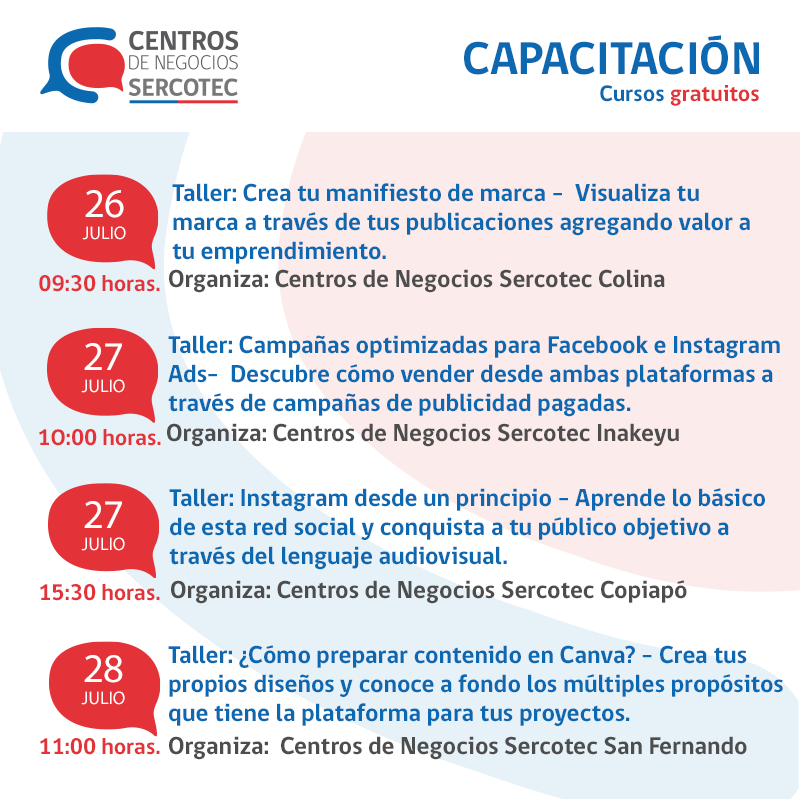 CENTROS DE NEGOCIOS SERCOTEC

CAPACITACIÓN
Cursos gratuitos

26 JULIO
09:30 horas.
Taller: Crea tu manifiesto de marca – Visualiza tu marca a través de tus publicaciones agregando valor a tu emprendimiento.
Organiza: Centros de Negocios Sercotec Colina

27 JULIO
10:00 horas.
Taller: Campañas optimizadas para Facebook e Instagram Ads– Descubre cómo vender desde ambas plataformas a través de campañas de publicidad pagadas.
Organiza: Centros de Negocios Sercotec Inakeyu

27 JULIO
15:30 horas.
Taller: Instagram desde un principio – Aprende lo básico de esta red social y conquista a tu público objetivo a través del lenguaje audiovisual.
Organiza: Centros de Negocios Sercotec Copiapó

28 JULIO
11:00 horas.
Taller: ¿Cómo preparar contenido en Canva? – Crea tus propios diseños y conoce a fondo los múltiples propósitos que tiene la plataforma para tus proyectos.
Organiza: Centros de Negocios Sercotec San Fernando